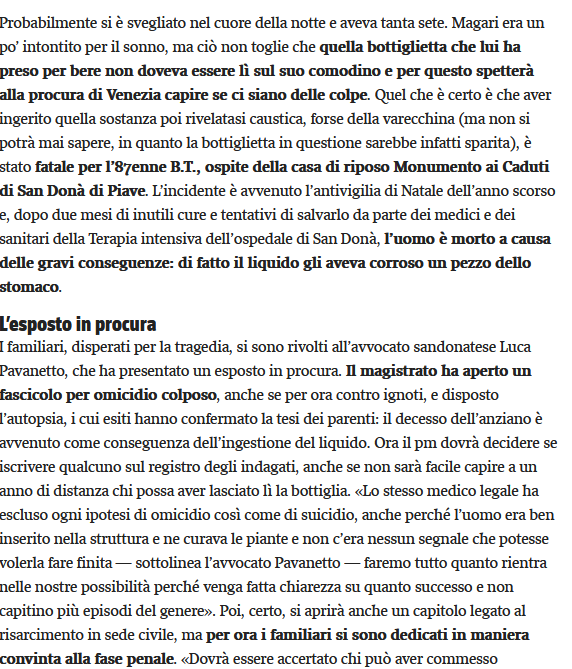 Probabilmente si è svegliato nel cuore della notte e aveva tanta sete. Magari era un po' intontito per il sonno, ma ciò non toglie che quella bottiglietta che lui ha preso per bere non doveva essere lì sul suo comodino e per questo spetterà alla procura di Venezia capire se ci siano delle colpe. Quel che è certo è che aver ingerito quella sostanza poi rivelatasi caustica, forse della varecchina (ma non si potrà mai sapere, in quanto la bottiglietta in questione sarebbe infatti sparita), è stato fatale per l'87enne B.T., ospite della casa di riposo Monumento ai Caduti di San Donà di Piave. L'incidente è avvenuto l'antivigilia di Natale dell'anno scorso e, dopo due mesi di inutili cure e tentativi di salvarlo da parte dei medici e dei sanitari della Terapia intensiva dell'ospedale di San Donà, l'uomo è morto a causa delle gravi conseguenze: di fatto il liquido gli aveva corroso un pezzo dello stomaco.

L'esposto in procura

I familiari, disperati per la tragedia, si sono rivolti all'avvocato sandonatese Luca Pavanetto, che ha presentato un esposto in procura. Il magistrato ha aperto un fascicolo per omicidio colposo, anche se per ora contro ignoti, e disposto l'autopsia, i cui esiti hanno confermato la tesi dei parenti: il decesso dell'anziano è avvenuto come conseguenza dell'ingestione del liquido. Ora il pm dovrà decidere se iscrivere qualcuno sul registro degli indagati, anche se non sarà facile capire a un anno di distanza chi possa aver lasciato lì la bottiglia. «Lo stesso medico legale ha escluso ogni ipotesi di omicidio così come di suicidio, anche perché l'uomo era ben inserito nella struttura e ne curava le piante e non c'era nessun segnale che potesse volerla fare finita — sottolinea l'avvocato Pavanetto — faremo tutto quanto rientra nelle nostre possibilità perché venga fatta chiarezza su quanto successo e non capitino più episodi del genere». Poi, certo, si aprirà anche un capitolo legato al risarcimento in sede civile, ma per ora i familiari si sono dedicati in maniera convinta alla fase penale. «Dovrà essere accertato chi può aver commesso